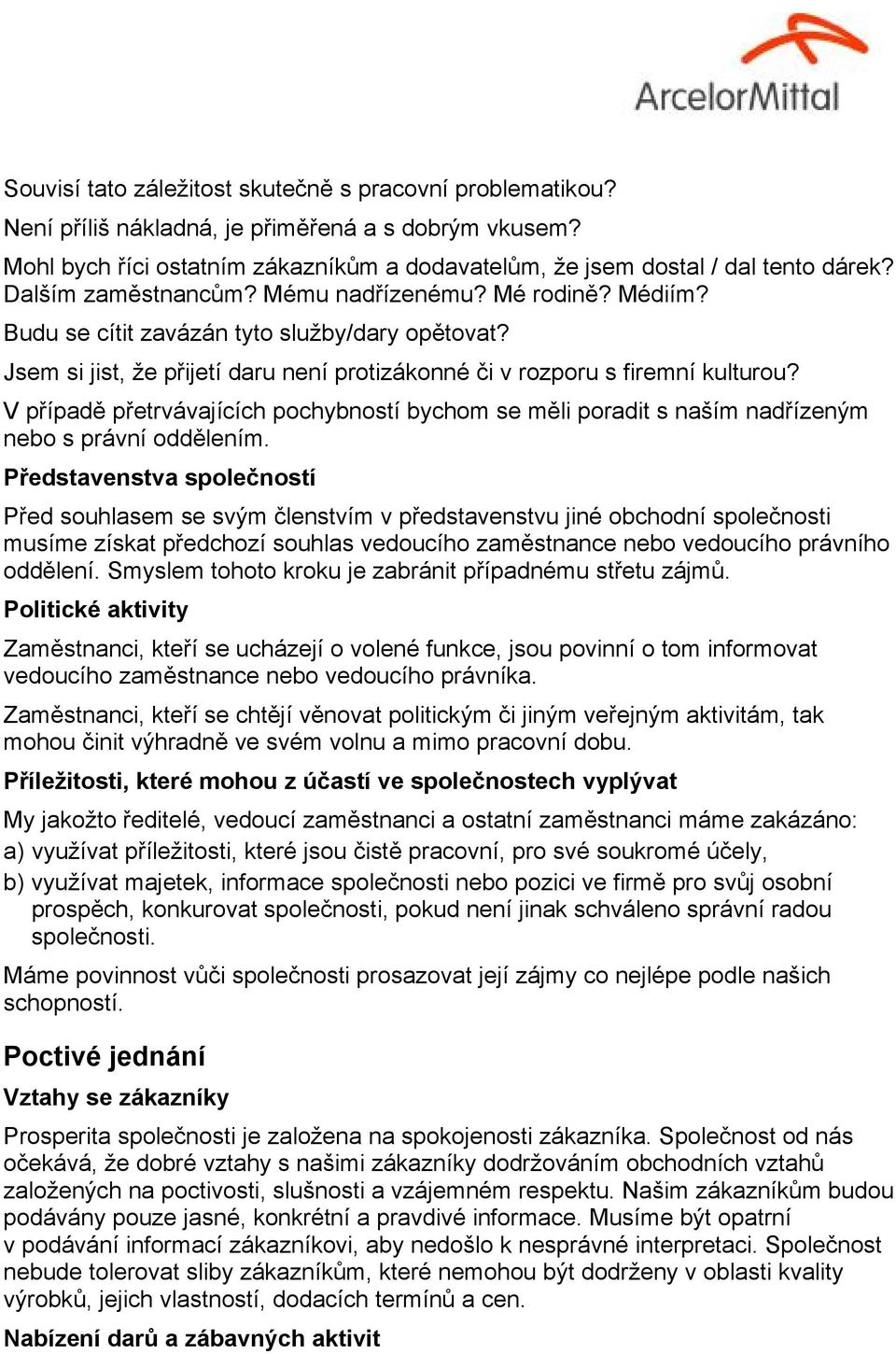 ArcelorMittal

Souvisí tato záležitost skutečně s pracovní problematikou?

Není příliš nákladná, je přiměřená a s dobrým vkusem?

Mohl bych říci ostatním zákazníkům a dodavatelům, že jsem dostal / dal tento dárek? Dalším zaměstnancům? Mému nadřízenému? Mé rodině? Médiím?

Budu se cítit zavázán tyto služby/dary opětovat?

Jsem si jist, že přijetí daru není protizákonné či v rozporu s firemní kulturou?

V případě přetrvávajících pochybností bychom se měli poradit s naším nadřízeným nebo s právní oddělením.

Představenstva společností

Před souhlasem se svým členstvím v představenstvu jiné obchodní společnosti musíme získat předchozí souhlas vedoucího zaměstnance nebo vedoucího právního oddělení. Smyslem tohoto kroku je zabránit případnému střetu zájmů.

Politické aktivity

Zaměstnanci, kteří se ucházejí o volené funkce, jsou povinní o tom informovat vedoucího zaměstnance nebo vedoucího právníka.

Zaměstnanci, kteří se chtějí věnovat politickým či jiným veřejným aktivitám, tak mohou činit výhradně ve svém volnu a mimo pracovní dobu.

Příležitosti, které mohou z účastí ve společnostech vyplývat

My jakožto ředitelé, vedoucí zaměstnanci a ostatní zaměstnanci máme zakázáno:

a) využívat příležitosti, které jsou čistě pracovní, pro své soukromé účely,

b) využívat majetek, informace společnosti nebo pozici ve firmě pro svůj osobní prospěch, konkurovat společnosti, pokud není jinak schváleno správní radou společnosti.

Máme povinnost vůči společnosti prosazovat její zájmy co nejlépe podle našich schopností.

Poctivé jednání

Vztahy se zákazníky

Prosperita společnosti je založena na spokojenosti zákazníka. Společnost od nás očekává, že dobré vztahy s našimi zákazníky dodržováním obchodních vztahů založených na poctivosti, slušnosti a vzájemném respektu. Našim zákazníkům budou podávány pouze jasné, konkrétní a pravdivé informace. Musíme být opatrní v podávání informací zákazníkovi, aby nedošlo k nesprávné interpretaci. Společnost nebude tolerovat sliby zákazníkům, které nemohou být dodrženy v oblasti kvality výrobků, jejich vlastností, dodacích termínů a cen.

Nabízení darů a zábavných aktivit